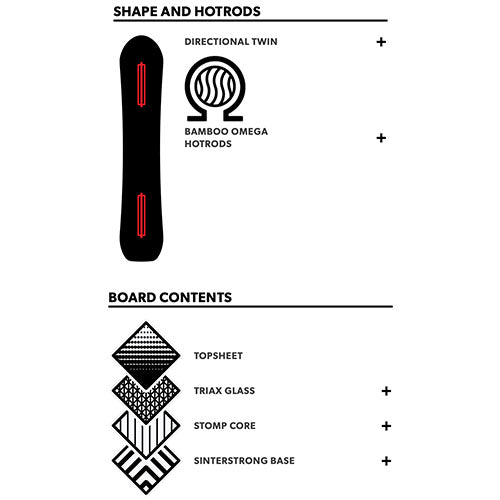 SHAPE AND HOTRODS

DIRECTIONAL TWIN +

BAMBOO OMEGA HOTRODS +

BOARD CONTENTS

TOPSHEET

TRIAX GLASS +

STOMP CORE +

SINTERSTRONG BASE +